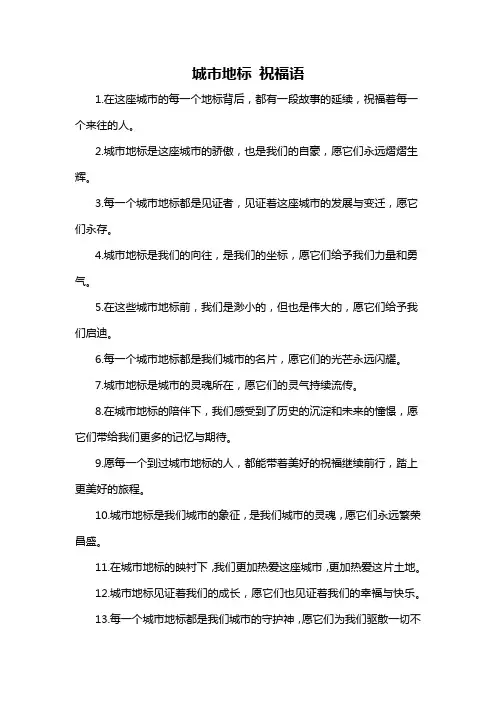 城市地标 祝福语

1.在这座城市的每一个地标背后，都有一段故事的延续，祝福着每一个来往的人。

2.城市地标是这座城市的骄傲，也是我们的自豪，愿它们永远熠熠生辉。

3.每一个城市地标都是见证者，见证着这座城市的发展与变迁，愿它们永存。

4.城市地标是我们的向往，是我们的坐标，愿它们给予我们力量和勇气。

5.在这些城市地标前，我们是渺小的，但也是伟大的，愿它们给予我们启迪。

6.每一个城市地标都是我们城市的名片，愿它们的光芒永远闪耀。

7.城市地标是城市的灵魂所在，愿它们的灵气持续流传。

8.在城市地标的陪伴下，我们感受到了历史的沉淀和未来的憧憬，愿它们带给我们更多的记忆与期待。

9.愿每一个到过城市地标的人，都能带着美好的祝福继续前行，踏上更美好的旅程。

10.城市地标是我们城市的象征，是我们城市的灵魂，愿它们永远繁荣昌盛。

11.在城市地标的映衬下，我们更加热爱这座城市，更加热爱这片土地。

12.城市地标见证着我们的成长，愿它们也见证着我们的幸福与快乐。

13.每一个城市地标都是我们城市的守护神，愿它们为我们驱散一切不